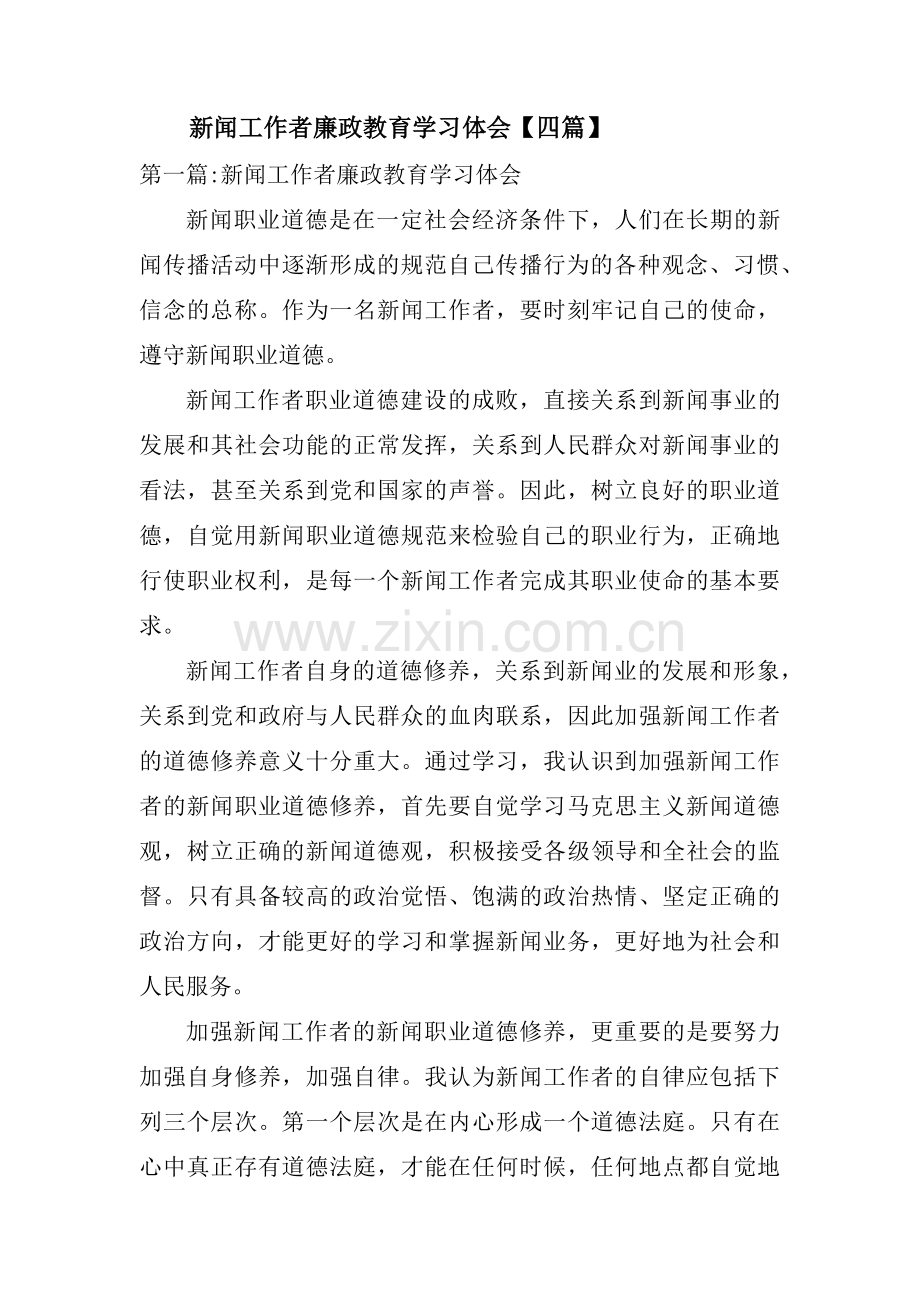 新闻工作者廉政教育学习体会【四篇】

第一篇:新闻工作者廉政教育学习体会

新闻职业道德是在一定社会经济条件下，人们在长期的新闻传播活动中逐渐形成的规范自己传播行为的各种观念、习惯、信念的总称。作为一名新闻工作者，要时刻牢记自己的使命，遵守新闻职业道德。

新闻工作者职业道德建设的成败，直接关系到新闻事业的发展和其社会功能的正常发挥，关系到人民群众对新闻事业的看法，甚至关系到党和国家的声誉。因此，树立良好的职业道德，自觉用新闻职业道德规范来检验自己的职业行为，正确地行使职业权利，是每一个新闻工作者完成其职业使命的基本要求。

新闻工作者自身的道德修养，关系到新闻业的发展和形象，关系到党和政府与人民群众的血肉联系，因此加强新闻工作者的道德修养意义十分重大。通过学习，我认识到加强新闻工作者的新闻职业道德修养，首先要自觉学习马克思主义新闻道德观，树立正确的新闻道德观，积极接受各级领导和全社会的监督。只有具备较高的政治觉悟、饱满的政治热情、坚定正确的政治方向，才能更好的学习和掌握新闻业务，更好地为社会和人民服务。

加强新闻工作者的新闻职业道德修养，更重要的是要努力加强自身修养，加强自律。我认为新闻工作者的自律应包括下列三个层次。第一个层次是在内心形成一个道德法庭。只有在心中真正存有道德法庭，才能在任何时候，任何地点都自觉地

www.zixin.com.cn